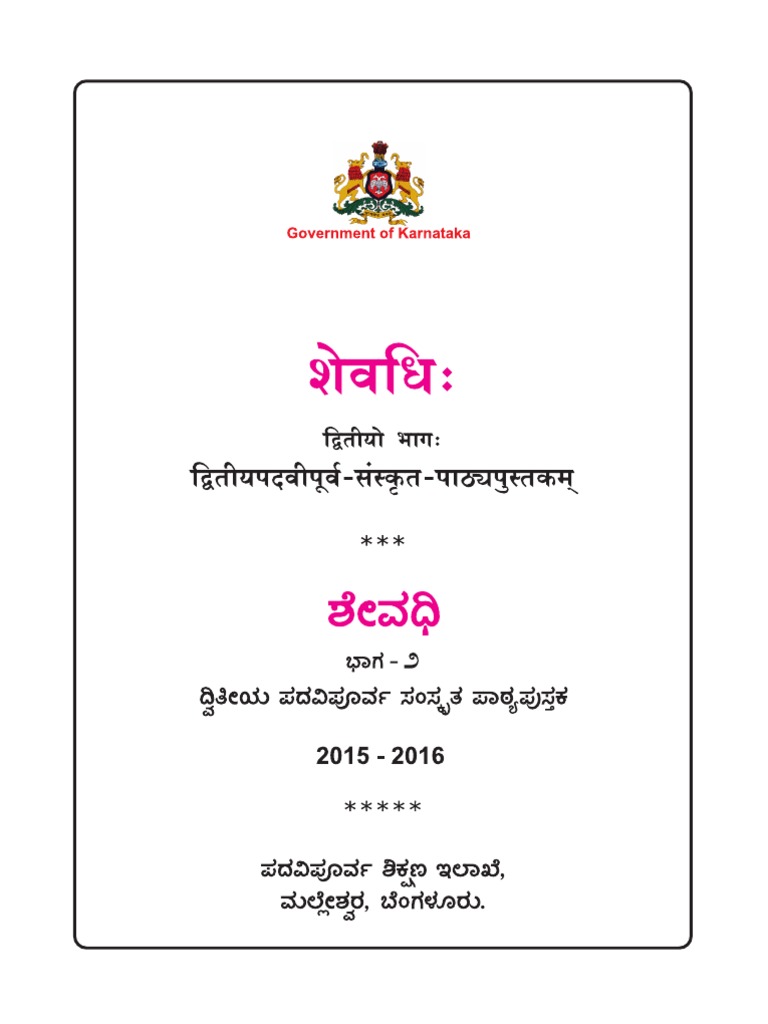 Government of Karnataka

शेवधिः

द्वितीयो भागः

द्वितीयपदवीपूर्व-संस्कृत-पाठ्यपुस्तकम्

***

ಶೇವಧಿ

ಭಾಗ - ೨

ದ್ವಿತೀಯ ಪದವಿಪೂರ್ವ ಸಂಸ್ಕೃತ ಪಾಠ್ಯಪುಸ್ತಕ

2015 - 2016

*****

ಪದವಿಪೂರ್ವ ಶಿಕ್ಷಣ ಇಲಾಖೆ,
ಮಲ್ಲೇಶ್ವರ, ಬೆಂಗಳೂರು.